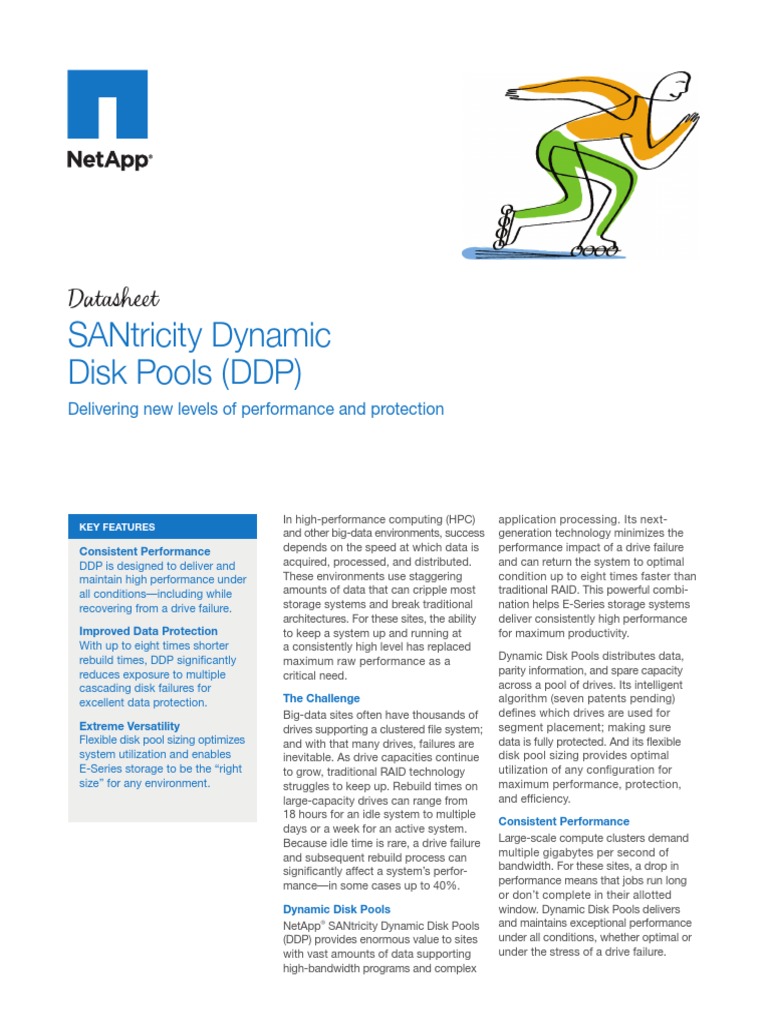 NetApp®

Datasheet

SANtricity Dynamic Disk Pools (DDP)

Delivering new levels of performance and protection

KEY FEATURES

Consistent Performance
DDP is designed to deliver and maintain high performance under all conditions—including while recovering from a drive failure.

Improved Data Protection
With up to eight times shorter rebuild times, DDP significantly reduces exposure to multiple cascading disk failures for excellent data protection.

Extreme Versatility
Flexible disk pool sizing optimizes system utilization and enables E-Series storage to be the "right size" for any environment.

In high-performance computing (HPC) and other big-data environments, success depends on the speed at which data is acquired, processed, and distributed. These environments use staggering amounts of data that can cripple most storage systems and break traditional architectures. For these sites, the ability to keep a system up and running at a consistently high level has replaced maximum raw performance as a critical need.

The Challenge
Big-data sites often have thousands of drives supporting a clustered file system; and with that many drives, failures are inevitable. As drive capacities continue to grow, traditional RAID technology struggles to keep up. Rebuild times on large-capacity drives can range from 18 hours for an idle system to multiple days or a week for an active system. Because idle time is rare, a drive failure and subsequent rebuild process can significantly affect a system's performance—in some cases up to 40%.

Dynamic Disk Pools
NetApp® SANtricity Dynamic Disk Pools (DDP) provides enormous value to sites with vast amounts of data supporting high-bandwidth programs and complex application processing. Its next-generation technology minimizes the performance impact of a drive failure and can return the system to optimal condition up to eight times faster than traditional RAID. This powerful combination helps E-Series storage systems deliver consistently high performance for maximum productivity.

Dynamic Disk Pools distributes data, parity information, and spare capacity across a pool of drives. Its intelligent algorithm (seven patents pending) defines which drives are used for segment placement; making sure data is fully protected. And its flexible disk pool sizing provides optimal utilization of any configuration for maximum performance, protection, and efficiency.

Consistent Performance
Large-scale compute clusters demand multiple gigabytes per second of bandwidth. For these sites, a drop in performance means that jobs run long or don't complete in their allotted window. Dynamic Disk Pools delivers and maintains exceptional performance under all conditions, whether optimal or under the stress of a drive failure.